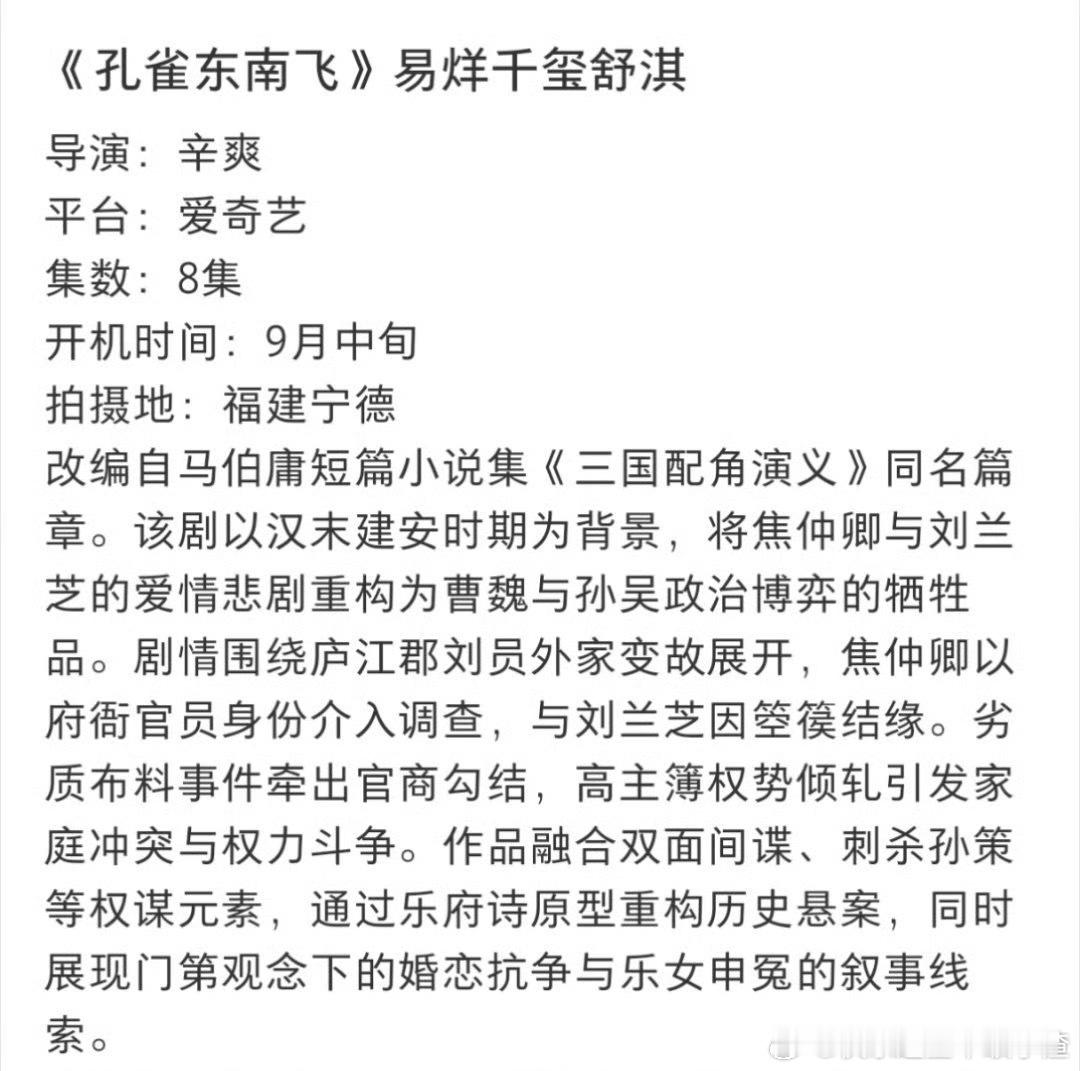 《孔雀东南飞》易烊千玺舒淇

导演：辛爽
平台：爱奇艺
集数：8集
开机时间：9月中旬
拍摄地：福建宁德

改编自马伯庸短篇小说集《三国配角演义》同名篇章。该剧以汉末建安时期为背景，将焦仲卿与刘兰芝的爱情悲剧重构为曹魏与孙吴政治博弈的牺牲品。剧情围绕庐江郡刘员外家变故展开，焦仲卿以府衙官员身份介入调查，与刘兰芝因箜篌结缘。劣质布料事件牵出官商勾结，高主簿权势倾轧引发家庭冲突与权力斗争。作品融合双面间谍、刺杀孙策等权谋元素，通过乐府诗原型重构历史悬案，同时展现门第观念下的婚恋抗争与乐女申冤的叙事线索。